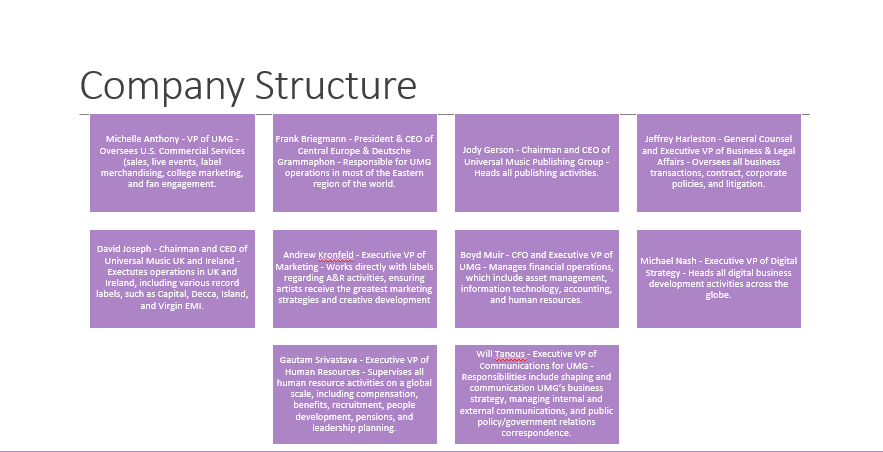 Company Structure

Michelle Anthony - VP of UMG - Oversees U.S. Commercial Services (sales, live events, label merchandising, college marketing, and fan engagement.

Frank Briegmann - President & CEO of Central Europe & Deutsche Grammaphon - Responsible for UMG operations in most of the Eastern region of the world.

Jody Gerson - Chairman and CEO of Universal Music Publishing Group - Heads all publishing activities.

Jeffrey Harleston - General Counsel and Executive VP of Business & Legal Affairs - Oversees all business transactions, contract, corporate policies, and litigation.

David Joseph - Chairman and CEO of Universal Music UK and Ireland - Exectutes operations in UK and Ireland, including various record labels, such as Capital, Decca, Island, and Virgin EMI.

Andrew Kronfeld - Executive VP of Marketing - Works directly with labels regarding A&R activities, ensuring artists receive the greatest marketing strategies and creative development

Boyd Muir - CFO and Executive VP of UMG - Manages financial operations, which include asset management, information technology, accounting, and human resources.

Michael Nash - Executive VP of Digital Strategy - Heads all digital business development activities across the globe.

Gautam Srivastava - Executive VP of Human Resources - Supervises all human resource activities on a global scale, including compensation, benefits, recruitment, people development, pensions, and leadership planning.

Will Tanous - Executive VP of Communications for UMG - Responsibilities include shaping and communication UMG's business strategy, managing internal and external communications, and public policy/government relations correspondence.